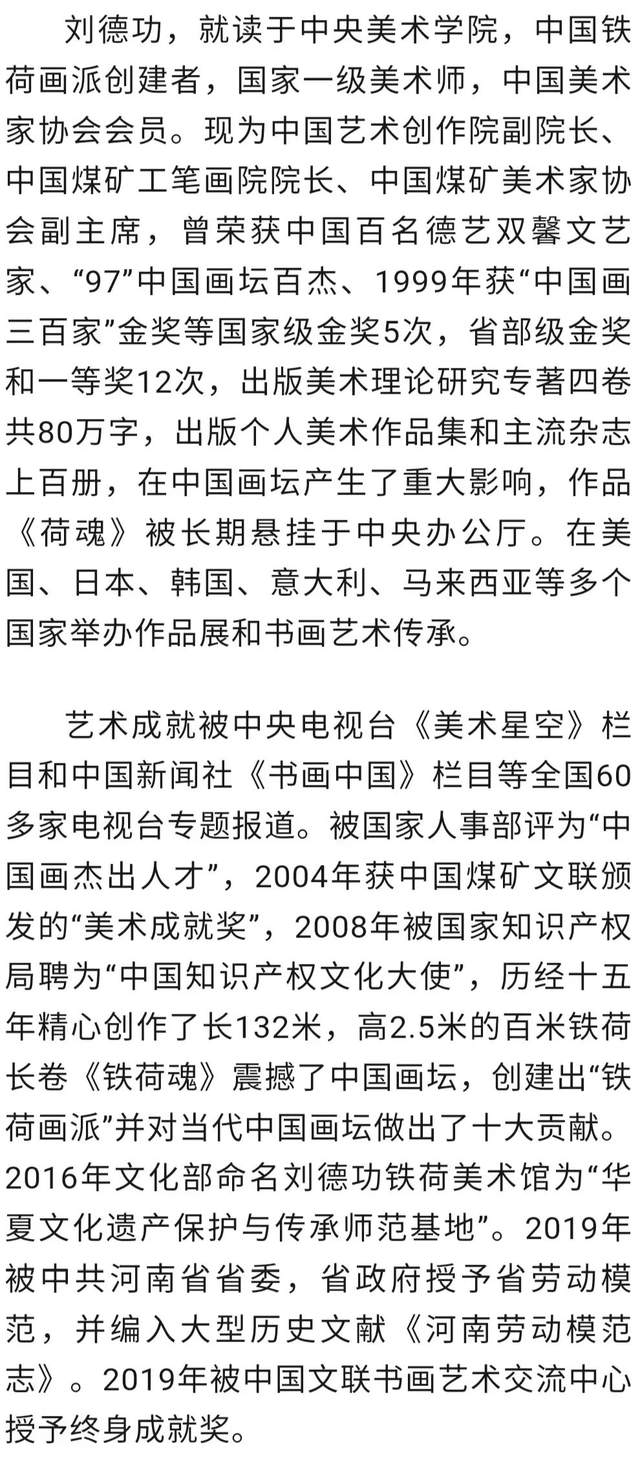 刘德功，就读于中央美术学院，中国铁荷画派创建者，国家一级美术师，中国美术家协会会员。现为中国艺术创作院副院长、中国煤矿工笔画院院长、中国煤矿美术家协会副主席，曾荣获中国百名德艺双馨文艺家、“97”中国画坛百杰、1999年获“中国画三百家”金奖等国家级金奖5次，省部级金奖和一等奖12次，出版美术理论研究专著四卷共80万字，出版个人美术作品集和主流杂志上百册，在中国画坛产生了重大影响，作品《荷魂》被长期悬挂于中央办公厅。在美国、日本、韩国、意大利、马来西亚等多个国家举办作品展和书画艺术传承。

艺术成就被中央电视台《美术星空》栏目和中国新闻社《书画中国》栏目等全国60多家电视台专题报道。被国家人事部评为“中国画杰出人才”，2004年获中国煤矿文联颁发的“美术成就奖”，2008年被国家知识产权局聘为“中国知识产权文化大使”，历经十五年精心创作了长132米，高2.5米的百米铁荷长卷《铁荷魂》震撼了中国画坛，创建出“铁荷画派”并对当代中国画坛做出了十大贡献。2016年文化部命名刘德功铁荷美术馆为“华夏文化遗产保护与传承师范基地”。2019年被中共河南省省委，省政府授予省劳动模范，并编入大型历史文献《河南劳动模范志》。2019年被中国文联书画艺术交流中心授予终身成就奖。